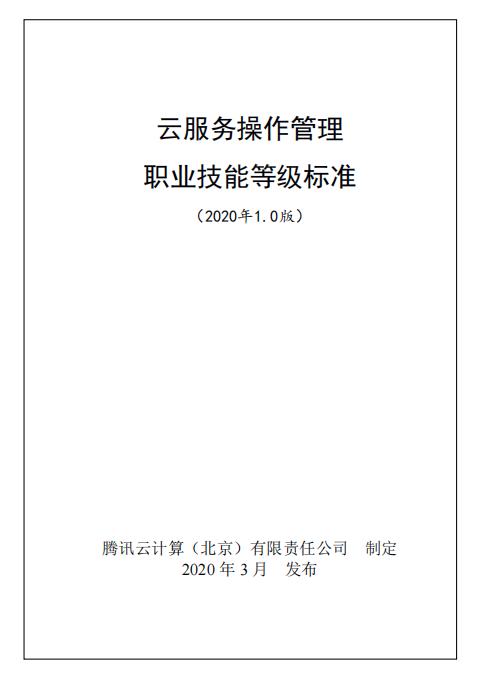 云服务操作管理

职业技能等级标准

（2020年1.0版）

腾讯云计算（北京）有限责任公司 制定

2020年3月 发布